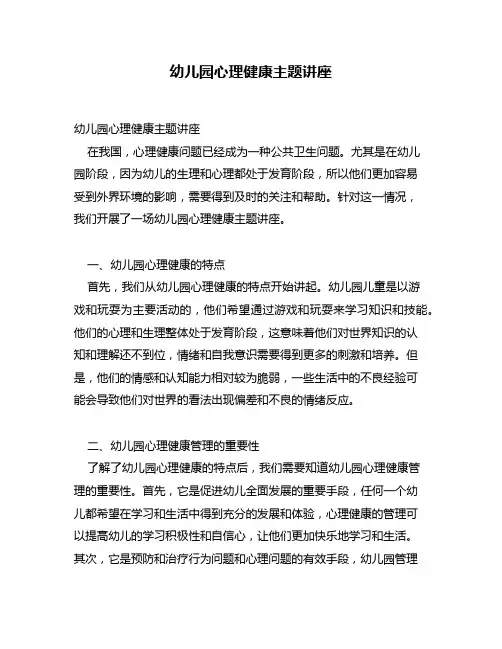 幼儿园心理健康主题讲座

幼儿园心理健康主题讲座

在我国，心理健康问题已经成为一种公共卫生问题。尤其是在幼儿园阶段，因为幼儿的生理和心理都处于发育阶段，所以他们更加容易受到外界环境的影响，需要得到及时的关注和帮助。针对这一情况，我们开展了一场幼儿园心理健康主题讲座。

一、幼儿园心理健康的特点

首先，我们从幼儿园心理健康的特点开始讲起。幼儿园儿童是以游戏和玩耍为主要活动的，他们希望通过游戏和玩耍来学习知识和技能。他们的心理和生理整体处于发育阶段，这意味着他们对世界知识的认知和理解还不到位，情绪和自我意识需要得到更多的刺激和培养。但是，他们的情感和认知能力相对较为脆弱，一些生活中的不良经验可能会导致他们对世界的看法出现偏差和不良的情绪反应。

二、幼儿园心理健康管理的重要性

了解了幼儿园心理健康的特点后，我们需要知道幼儿园心理健康管理的重要性。首先，它是促进幼儿全面发展的重要手段，任何一个幼儿都希望在学习和生活中得到充分的发展和体验，心理健康的管理可以提高幼儿的学习积极性和自信心，让他们更加快乐地学习和生活。其次，它是预防和治疗行为问题和心理问题的有效手段，幼儿园管理